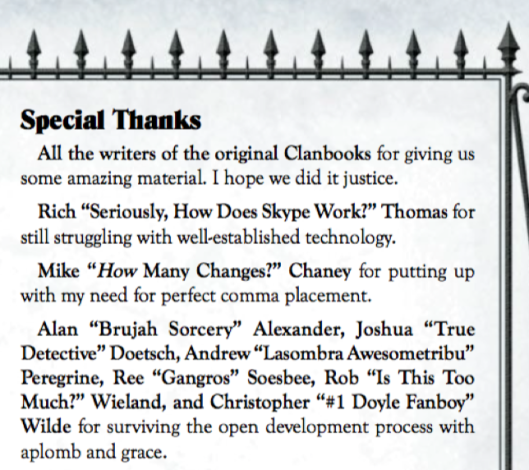 Special Thanks

All the writers of the original Clanbooks for giving us some amazing material. I hope we did it justice.

Rich "Seriously, How Does Skype Work?" Thomas for still struggling with well-established technology.

Mike "How Many Changes?" Chaney for putting up with my need for perfect comma placement.

Alan "Brujah Sorcery" Alexander, Joshua "True Detective" Doetsch, Andrew "Lasombra Awesometribu" Peregrine, Ree "Gangros" Soesbee, Rob "Is This Too Much?" Wieland, and Christopher "#1 Doyle Fanboy" Wilde for surviving the open development process with aplomb and grace.